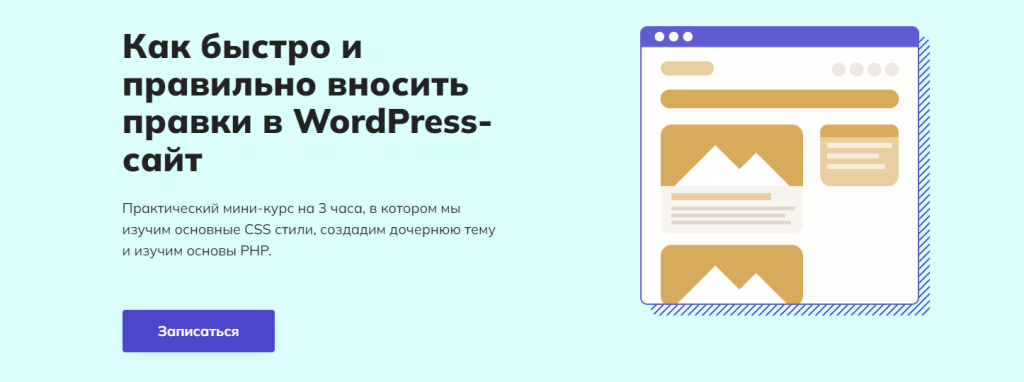 Как быстро и правильно вносить правки в WordPress-сайт

Практический мини-курс на 3 часа, в котором мы изучим основные CSS стили, создадим дочернюю тему и изучим основы PHP.

Записаться